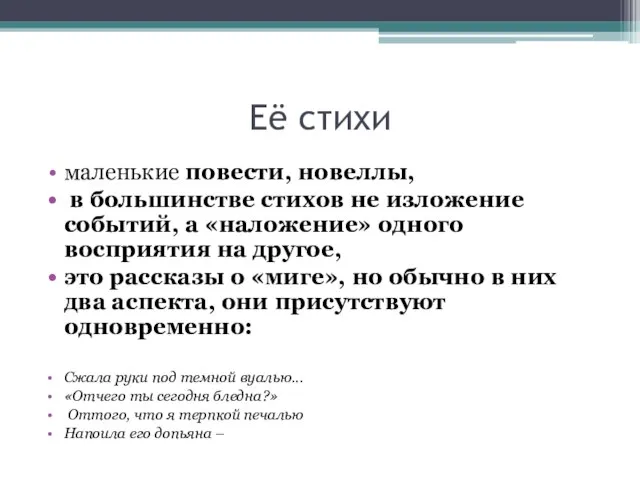 Её стихи

• маленькие повести, новеллы,
• в большинстве стихов не изложение событий, а «наложение» одного восприятия на другое,
• это рассказы о «миге», но обычно в них два аспекта, они присутствуют одновременно:

• Сжала руки под темной вуалью...
• «Отчего ты сегодня бледна?»
• Оттого, что я терпкой печалью
• Напоила его допьяна –